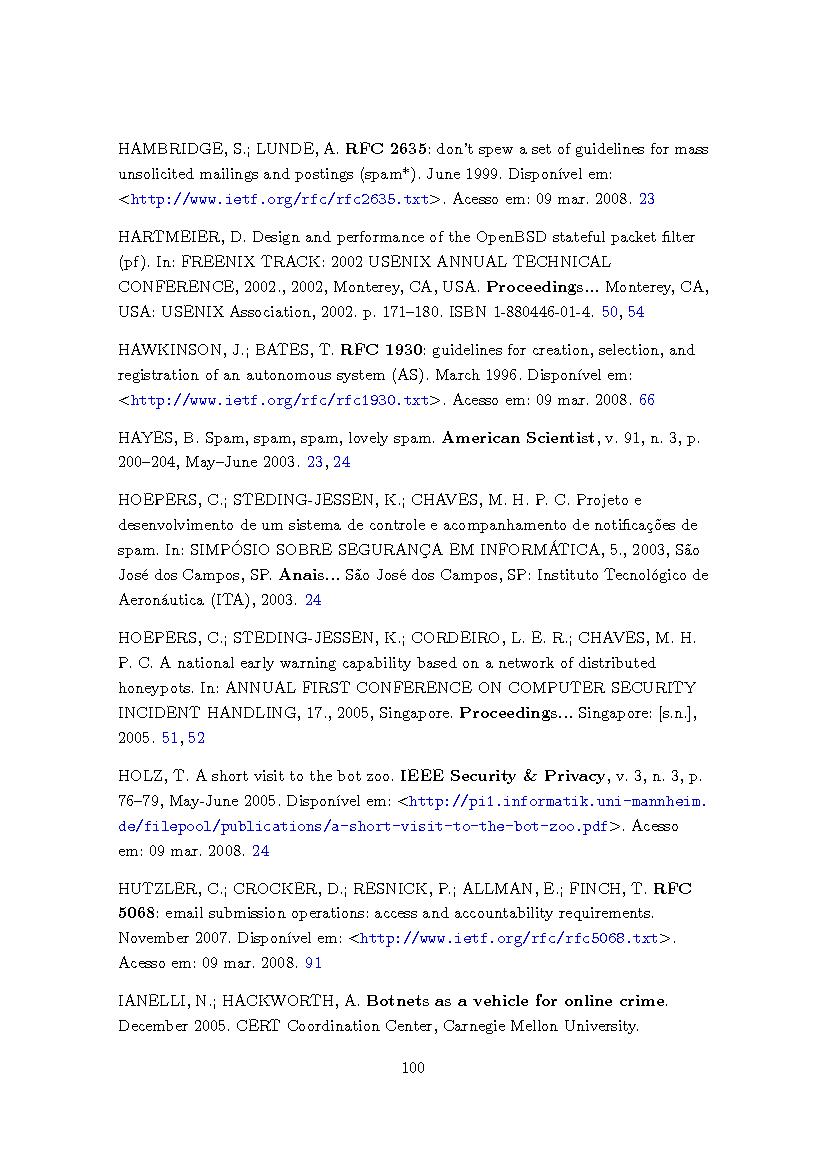 HAMBRIDGE, S.; LUNDE, A. RFC 2635: don't spew a set of guidelines for mass unsolicited mailings and postings (spam*). June 1999. Disponível em: <http://www.ietf.org/rfc/rfc2635.txt>. Acesso em: 09 mar. 2008. 23

HARTMEIER, D. Design and performance of the OpenBSD stateful packet filter (pf). In: FREENIX TRACK: 2002 USENIX ANNUAL TECHNICAL CONFERENCE, 2002., 2002, Monterey, CA, USA. Proceedings... Monterey, CA, USA: USENIX Association, 2002. p. 171–180. ISBN 1-880446-01-4. 50, 54

HAWKINSON, J.; BATES, T. RFC 1930: guidelines for creation, selection, and registration of an autonomous system (AS). March 1996. Disponível em: <http://www.ietf.org/rfc/rfc1930.txt>. Acesso em: 09 mar. 2008. 66

HAYES, B. Spam, spam, spam, lovely spam. American Scientist, v. 91, n. 3, p. 200–204, May–June 2003. 23, 24

HOEPERS, C.; STEDING-JESSEN, K.; CHAVES, M. H. P. C. Projeto e desenvolvimento de um sistema de controle e acompanhamento de notificações de spam. In: SIMPÓSIO SOBRE SEGURANÇA EM INFORMÁTICA, 5., 2003, São José dos Campos, SP. Anais... São José dos Campos, SP: Instituto Tecnológico de Aeronáutica (ITA), 2003. 24

HOEPERS, C.; STEDING-JESSEN, K.; CORDEIRO, L. E. R.; CHAVES, M. H. P. C. A national early warning capability based on a network of distributed honeypots. In: ANNUAL FIRST CONFERENCE ON COMPUTER SECURITY INCIDENT HANDLING, 17., 2005, Singapore. Proceedings... Singapore: [s.n.], 2005. 51, 52

HOLZ, T. A short visit to the bot zoo. IEEE Security & Privacy, v. 3, n. 3, p. 76–79, May-June 2005. Disponível em: <http://pi1.informatik.uni-mannheim.de/filepool/publications/a-short-visit-to-the-bot-zoo.pdf>. Acesso em: 09 mar. 2008. 24

HUTZLER, C.; CROCKER, D.; RESNICK, P.; ALLMAN, E.; FINCH, T. RFC 5068: email submission operations: access and accountability requirements. November 2007. Disponível em: <http://www.ietf.org/rfc/rfc5068.txt>. Acesso em: 09 mar. 2008. 91

IANELLI, N.; HACKWORTH, A. Botnets as a vehicle for online crime. December 2005. CERT Coordination Center, Carnegie Mellon University.

100